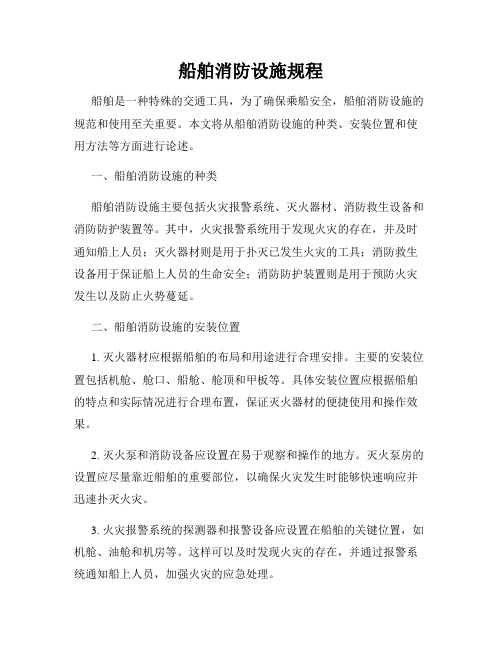 船舶消防设施规程

船舶是一种特殊的交通工具，为了确保乘船安全，船舶消防设施的规范和使用至关重要。本文将从船舶消防设施的种类、安装位置和使用方法等方面进行论述。

一、船舶消防设施的种类

船舶消防设施主要包括火灾报警系统、灭火器材、消防救生设备和消防防护装置等。其中，火灾报警系统用于发现火灾的存在，并及时通知船上人员；灭火器材则是用于扑灭已发生火灾的工具；消防救生设备用于保证船上人员的生命安全；消防防护装置则是用于预防火灾发生以及防止火势蔓延。

二、船舶消防设施的安装位置

1. 灭火器材应根据船舶的布局和用途进行合理安排。主要的安装位置包括机舱、舱口、船舱、舱顶和甲板等。具体安装位置应根据船舶的特点和实际情况进行合理布置，保证灭火器材的便捷使用和操作效果。

2. 灭火泵和消防设备应设置在易于观察和操作的地方。灭火泵房的设置应尽量靠近船舶的重要部位，以确保火灾发生时能够快速响应并迅速扑灭火灾。

3. 火灾报警系统的探测器和报警设备应设置在船舶的关键位置，如机舱、油舱和机房等。这样可以及时发现火灾的存在，并通过报警系统通知船上人员，加强火灾的应急处理。